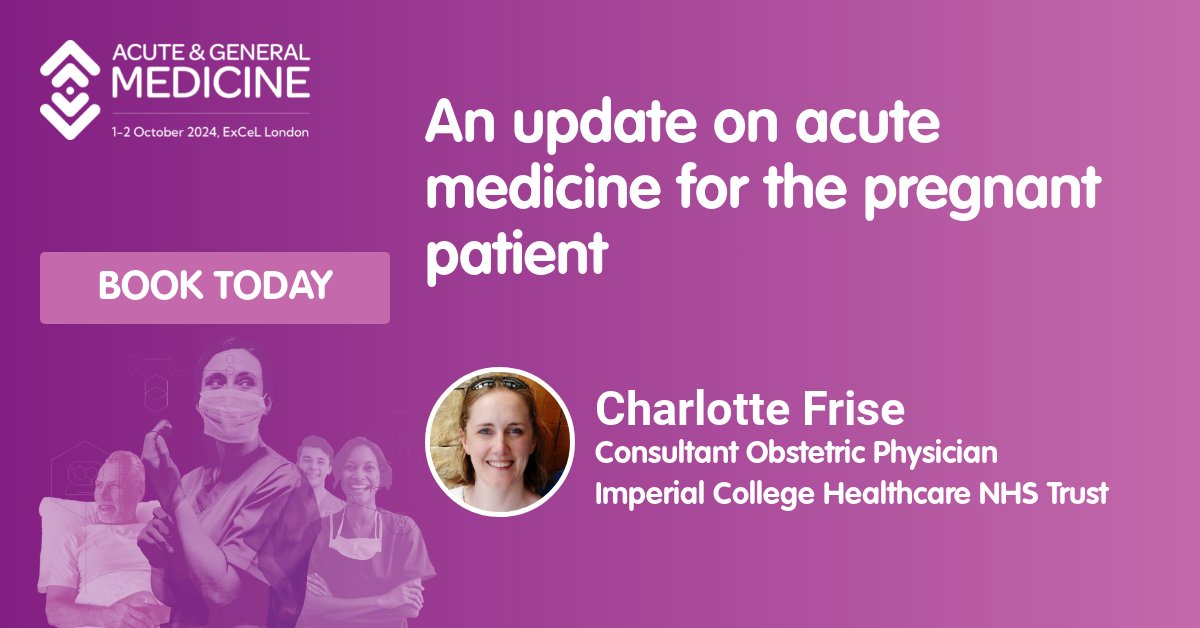 ACUTE & GENERAL
MEDICINE
1–2 October 2024, ExCeL London

An update on acute medicine for the pregnant patient

BOOK TODAY

Charlotte Frise
Consultant Obstetric Physician
Imperial College Healthcare NHS Trust